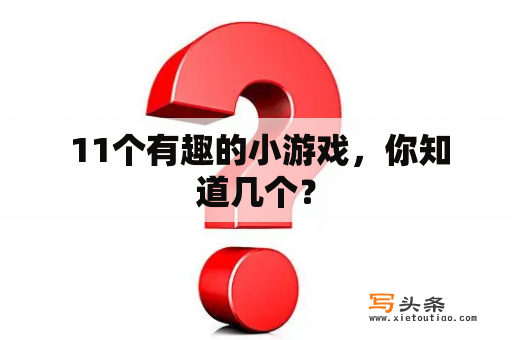 11个有趣的小游戏，你知道几个?

写头条
www.xietoutiao.com